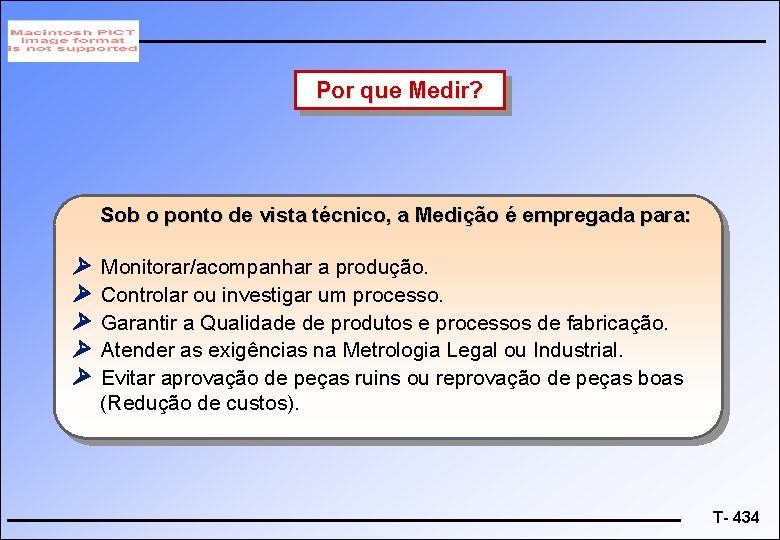 Macintosh PICT image format is not supported

Por que Medir?

Sob o ponto de vista técnico, a Medição é empregada para:

Monitorar/acompanhar a produção.
Controlar ou investigar um processo.
Garantir a Qualidade de produtos e processos de fabricação.
Atender as exigências na Metrologia Legal ou Industrial.
Evitar aprovação de peças ruins ou reprovação de peças boas (Redução de custos).

T- 434